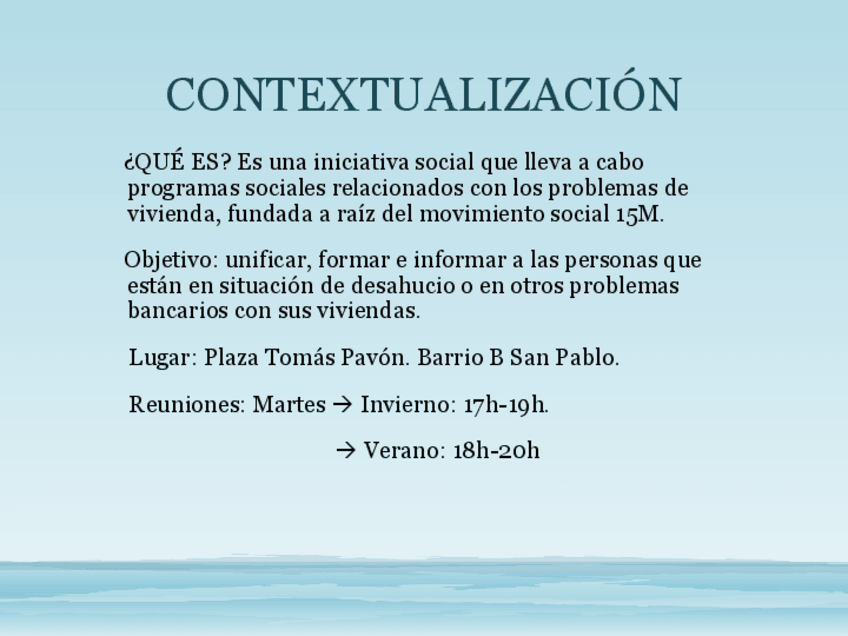 CONTEXTUALIZACIÓN

¿QUÉ ES? Es una iniciativa social que lleva a cabo programas sociales relacionados con los problemas de vivienda, fundada a raíz del movimiento social 15M.

Objetivo: unificar, formar e informar a las personas que están en situación de desahucio o en otros problemas bancarios con sus viviendas.

Lugar: Plaza Tomás Pavón. Barrio B San Pablo.

Reuniones: Martes → Invierno: 17h-19h.

→ Verano: 18h-20h